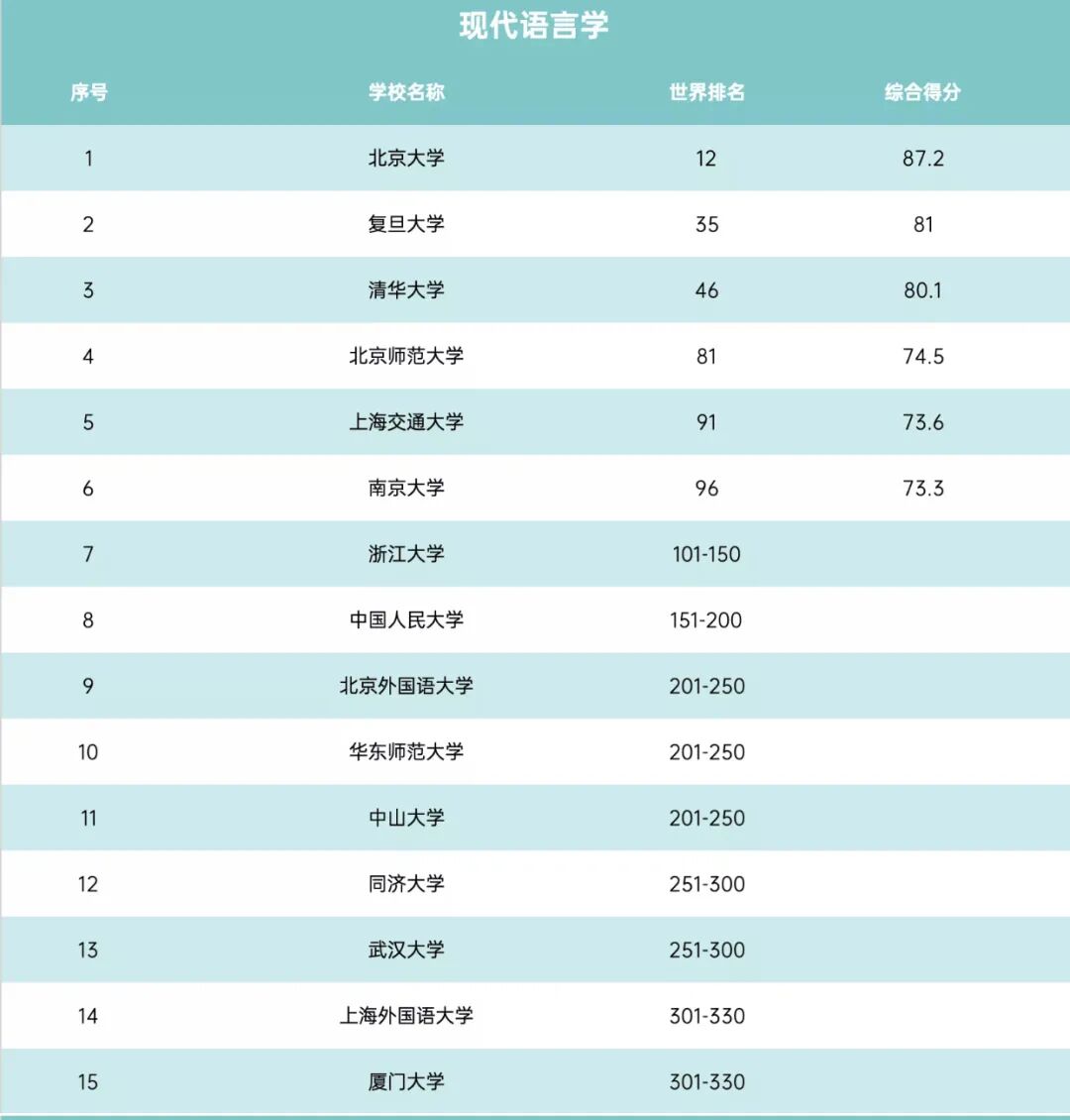 现代语言学

| 序号 | 学校名称 | 世界排名 | 综合得分 |
|---|---|---|---|
| 1 | 北京大学 | 12 | 87.2 |
| 2 | 复旦大学 | 35 | 81 |
| 3 | 清华大学 | 46 | 80.1 |
| 4 | 北京师范大学 | 81 | 74.5 |
| 5 | 上海交通大学 | 91 | 73.6 |
| 6 | 南京大学 | 96 | 73.3 |
| 7 | 浙江大学 | 101-150 | |
| 8 | 中国人民大学 | 151-200 | |
| 9 | 北京外国语大学 | 201-250 | |
| 10 | 华东师范大学 | 201-250 | |
| 11 | 中山大学 | 201-250 | |
| 12 | 同济大学 | 251-300 | |
| 13 | 武汉大学 | 251-300 | |
| 14 | 上海外国语大学 | 301-330 | |
| 15 | 厦门大学 | 301-330 | |